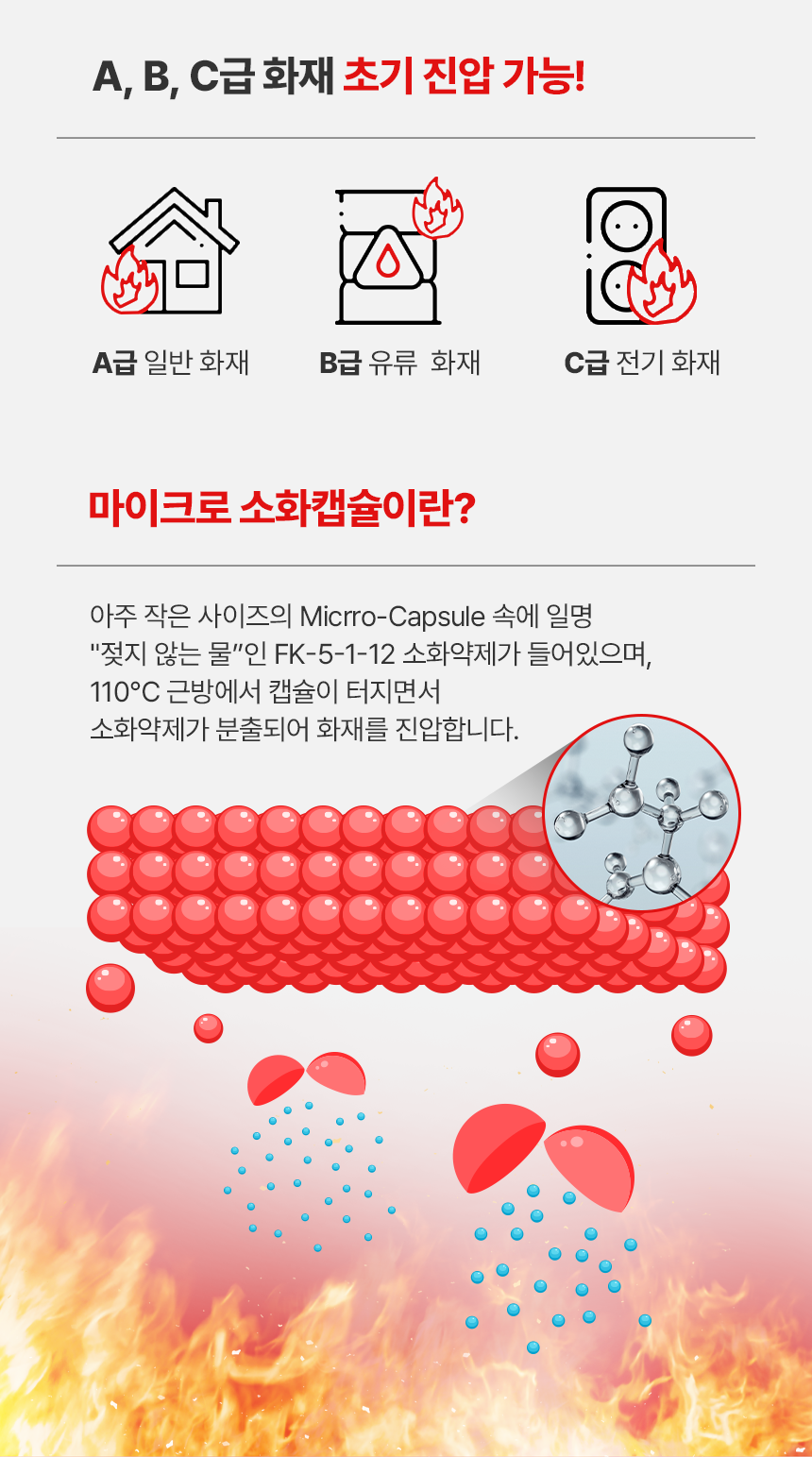 A, B, C급 화재 초기 진압 가능!

A급 일반 화재

B급 유류  화재

C급 전기 화재

마이크로 소화캡슐이란?

아주 작은 사이즈의 Micrro-Capsule 속에 일명 "젖지 않는 물"인 FK-5-1-12 소화약제가 들어있으며, 110°C 근방에서 캡슐이 터지면서 소화약제가 분출되어 화재를 진압합니다.